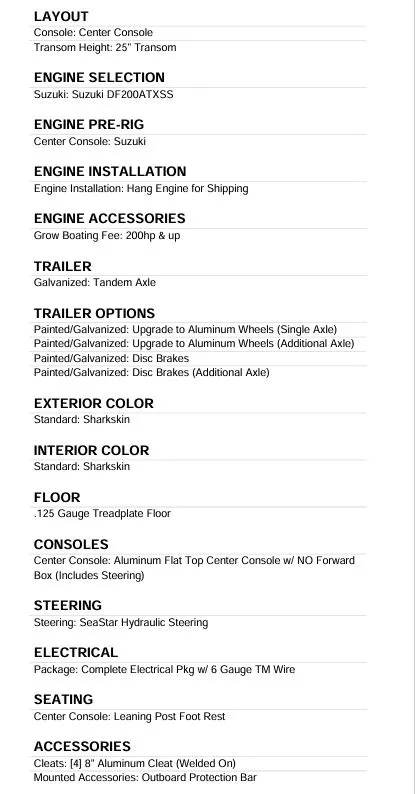 LAYOUT
Console: Center Console
Transom Height: 25" Transom

ENGINE SELECTION
Suzuki: Suzuki DF200ATXSS

ENGINE PRE-RIG
Center Console: Suzuki

ENGINE INSTALLATION
Engine Installation: Hang Engine for Shipping

ENGINE ACCESSORIES
Grow Boating Fee: 200hp & up

TRAILER
Galvanized: Tandem Axle

TRAILER OPTIONS
Painted/Galvanized: Upgrade to Aluminum Wheels (Single Axle)
Painted/Galvanized: Upgrade to Aluminum Wheels (Additional Axle)
Painted/Galvanized: Disc Brakes
Painted/Galvanized: Disc Brakes (Additional Axle)

EXTERIOR COLOR
Standard: Sharkskin

INTERIOR COLOR
Standard: Sharkskin

FLOOR
.125 Gauge Treadplate Floor

CONSOLES
Center Console: Aluminum Flat Top Center Console w/ NO Forward Box (Includes Steering)

STEERING
Steering: SeaStar Hydraulic Steering

ELECTRICAL
Package: Complete Electrical Pkg w/ 6 Gauge TM Wire

SEATING
Center Console: Leaning Post Foot Rest

ACCESSORIES
Cleats: [4] 8" Aluminum Cleat (Welded On)
Mounted Accessories: Outboard Protection Bar